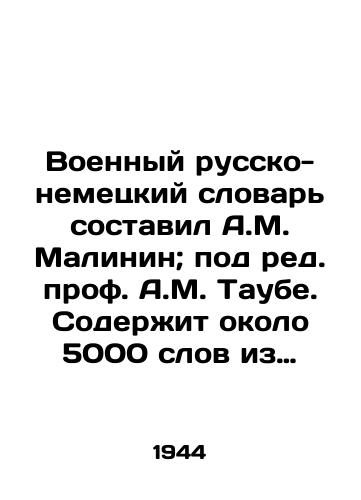 Военный русско-немецкий словарь составил А.М. Малинин; под ред. проф. А.М. Таубе. Содержит около 5000 слов из…

1944